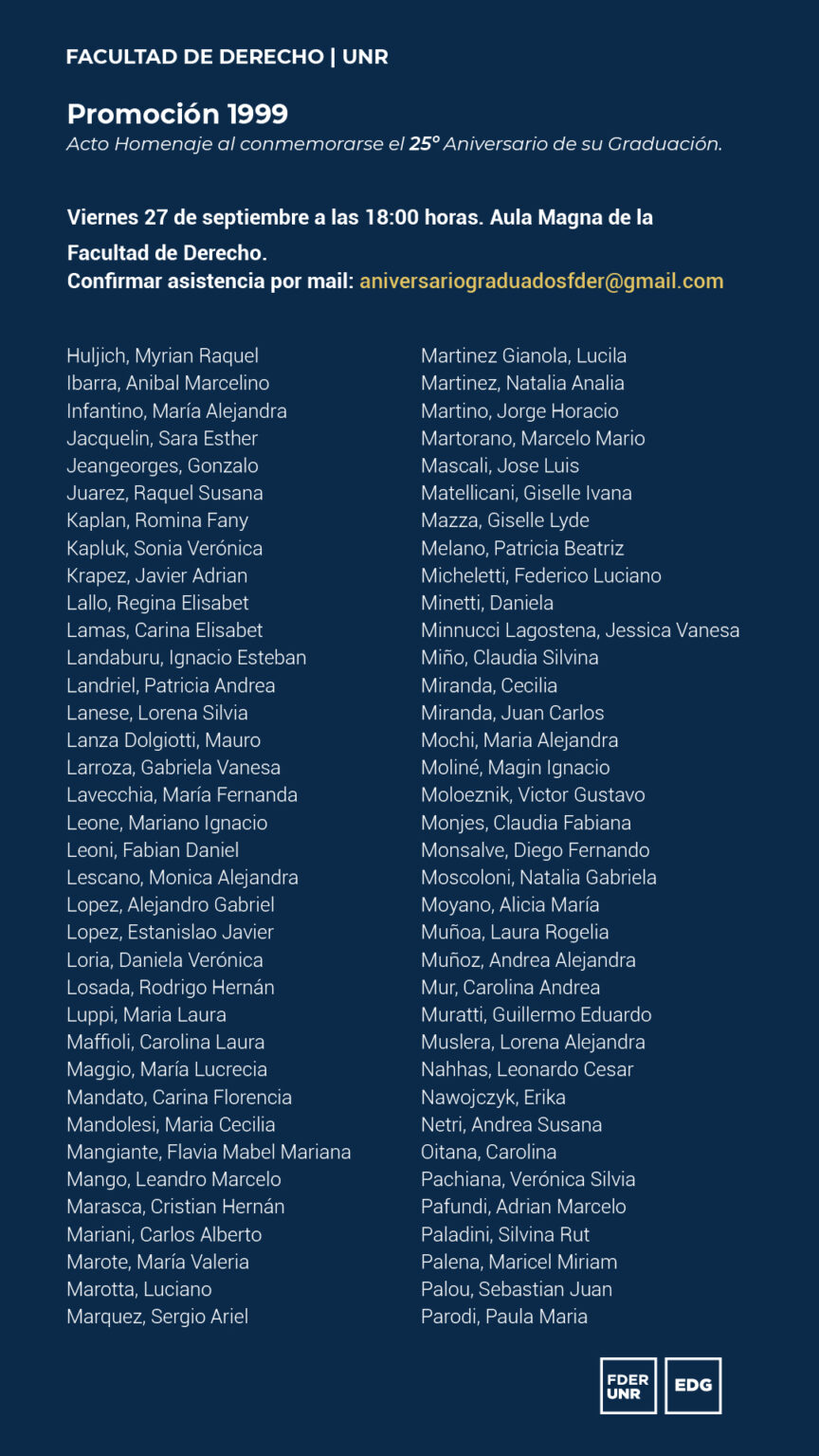 FACULTAD DE DERECHO | UNR

Promoción 1999
Acto Homenaje al conmemorarse el 25° Aniversario de su Graduación.

Viernes 27 de septiembre a las 18:00 horas. Aula Magna de la Facultad de Derecho.
Confirmar asistencia por mail: aniversariograduadosfder@gmail.com

Huljich, Myrian Raquel
Ibarra, Anibal Marcelino
Infantino, María Alejandra
Jacquelin, Sara Esther
Jeangeorges, Gonzalo
Juarez, Raquel Susana
Kaplan, Romina Fany
Kapluk, Sonia Verónica
Krapez, Javier Adrian
Lallo, Regina Elisabet
Lamas, Carina Elisabet
Landaburu, Ignacio Esteban
Landriel, Patricia Andrea
Lanese, Lorena Silvia
Lanza Dolgiotti, Mauro
Larroza, Gabriela Vanesa
Lavecchia, María Fernanda
Leone, Mariano Ignacio
Leoni, Fabian Daniel
Lescano, Monica Alejandra
Lopez, Alejandro Gabriel
Lopez, Estanislao Javier
Loria, Daniela Verónica
Losada, Rodrigo Hernán
Luppi, Maria Laura
Maffioli, Carolina Laura
Maggio, María Lucrecia
Mandato, Carina Florencia
Mandolesi, Maria Cecilia
Mangiante, Flavia Mabel Mariana
Mango, Leandro Marcelo
Marasca, Cristian Hernán
Mariani, Carlos Alberto
Marote, María Valeria
Marotta, Luciano
Marquez, Sergio Ariel

Martinez Gianola, Lucila
Martinez, Natalia Analia
Martino, Jorge Horacio
Martorano, Marcelo Mario
Mascali, Jose Luis
Matellicani, Giselle Ivana
Mazza, Giselle Lyde
Melano, Patricia Beatriz
Micheletti, Federico Luciano
Minetti, Daniela
Minnucci Lagostena, Jessica Vanesa
Miño, Claudia Silvina
Miranda, Cecilia
Miranda, Juan Carlos
Mochi, Maria Alejandra
Moliné, Magin Ignacio
Moloeznik, Victor Gustavo
Monjes, Claudia Fabiana
Monsalve, Diego Fernando
Moscoloni, Natalia Gabriela
Moyano, Alicia María
Muñoa, Laura Rogelia
Muñoz, Andrea Alejandra
Mur, Carolina Andrea
Muratti, Guillermo Eduardo
Muslera, Lorena Alejandra
Nahhas, Leonardo Cesar
Nawojczyk, Erika
Netri, Andrea Susana
Oitana, Carolina
Pachiana, Verónica Silvia
Pafundi, Adrian Marcelo
Paladini, Silvina Rut
Palena, Maricel Miriam
Palou, Sebastian Juan
Parodi, Paula Maria

FDER UNR
EDG